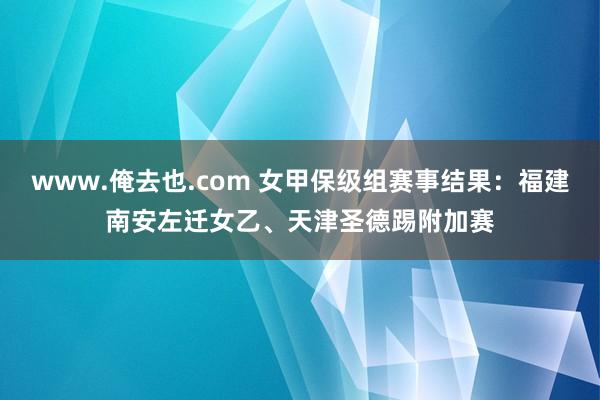 www.俺去也.com 女甲保级组赛事结果：福建南安左迁女乙、天津圣德踢附加赛